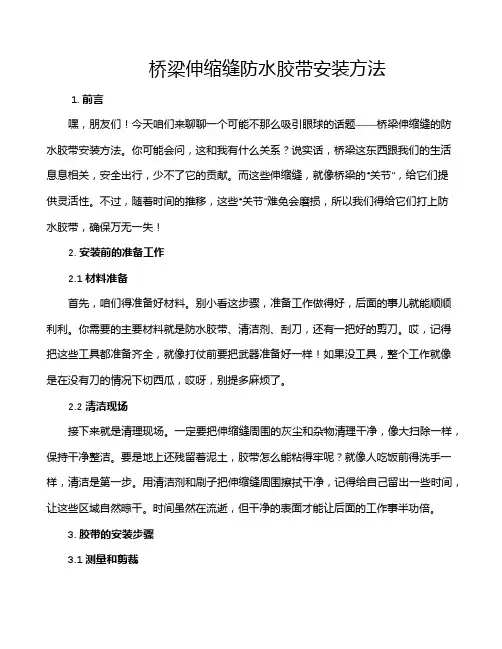 桥梁伸缩缝防水胶带安装方法

1. 前言

嘿，朋友们！今天咱们来聊聊一个可能不那么吸引眼球的话题——桥梁伸缩缝的防水胶带安装方法。你可能会问，这和我有什么关系？说实话，桥梁这东西跟我们的生活息息相关，安全出行，少不了它的贡献。而这些伸缩缝，就像桥梁的“关节”，给它们提供灵活性。不过，随着时间的推移，这些“关节”难免会磨损，所以我们得给它们打上防水胶带，确保万无一失！

2. 安装前的准备工作

2.1 材料准备

首先，咱们得准备好材料。别小看这步骤，准备工作做得好，后面的事儿就能顺顺利利。你需要的主要材料就是防水胶带、清洁剂、刮刀，还有一把好的剪刀。哎，记得把这些工具都准备齐全，就像打仗前要把武器准备好一样！如果没工具，整个工作就像是在没有刀的情况下切西瓜，哎呀，别提多麻烦了。

2.2 清洁现场

接下来就是清理现场。一定要把伸缩缝周围的灰尘和杂物清理干净，像大扫除一样，保持干净整洁。要是地上还残留着泥土，胶带怎么能粘得牢呢？就像人吃饭前得洗手一样，清洁是第一步。用清洁剂和刷子把伸缩缝周围擦拭干净，记得给自己留出一些时间，让这些区域自然晾干。时间虽然在流逝，但干净的表面才能让后面的工作事半功倍。

3. 胶带的安装步骤

3.1 测量和剪裁